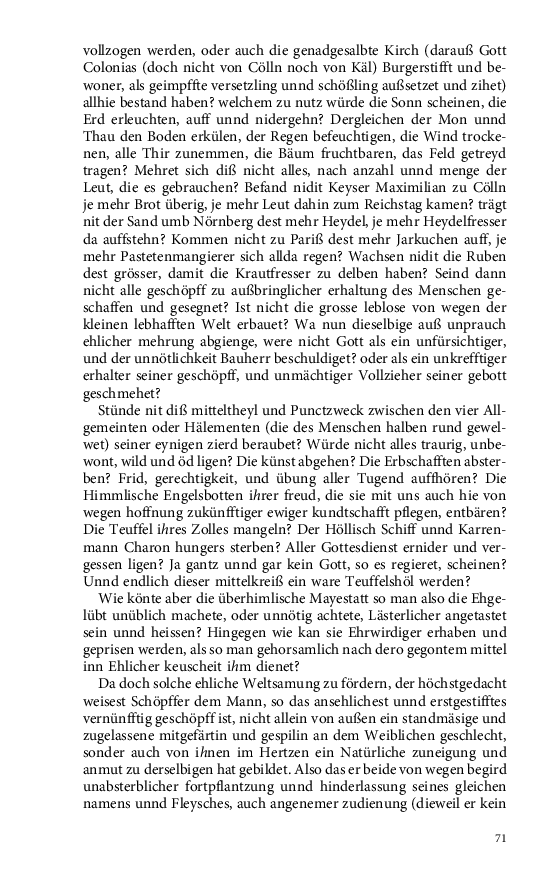 vollzogen werden, oder auch die genadgesalbte Kirch (darauß Gott Colonias (doch nicht von Cölln noch von Käl) Burgerstifft und bewoner, als geimpffte versetzling unnd schößling außsetzet und zihet) allhie bestand haben? welchem zu nutz würde die Sonn scheinen, die Erd erleuchten, auff unnd nidergehn? Dergleichen der Mon unnd Thau den Boden erkülen, der Regen befeuchtigen, die Wind trockenen, alle Thir zunemmen, die Bäum fruchtbaren, das Feld getreyd tragen? Mehret sich diß nicht alles, nach anzahl unnd menge der Leut, die es gebrauchen? Befand nidit Keyser Maximilian zu Cölln je mehr Brot überig, je mehr Leut dahin zum Reichstag kamen? trägt nit der Sand umb Nörnberg dest mehr Heydel, je mehr Heydelfresser da auffstehn? Kommen nicht zu Pariß dest mehr Jarkuchen auff, je mehr Pastetenmangierer sich allda regen? Wachsen nidit die Ruben dest grösser, damit die Krautfresser zu delben haben? Seind dann nicht alle geschöpff zu außbringlicher erhaltung des Menschen geschaffen und gesegnet? Ist nicht die grosse leblose von wegen der kleinen lebhafften Welt erbauet? Wa nun dieselbige auß unprauch ehlicher mehrung abgienge, were nicht Gott als ein unfürsichtiger, und der unnötlichkeit Bauherr beschuldiget? oder als ein unkrefftiger erhalter seiner geschöpff, und unmächtiger Vollzieher seiner gebott geschmehet?

Stünde nit diß mitteltheyl und Punctzweck zwischen den vier Allgemeinten oder Hälementen (die des Menschen halben rund gewelwet) seiner eynigen zierd beraubet? Würde nicht alles traurig, unbewont, wild und öd ligen? Die künst abgehen? Die Erbschafften absterben? Frid, gerechtigkeit, und übung aller Tugend auffhören? Die Himmlische Engelsbotten ihrer freud, die sie mit uns auch hie von wegen hoffnung zukünfftiger ewiger kundtschafft pflegen, entbären? Die Teuffel ihres Zolles mangeln? Der Höllisch Schiff unnd Karrenmann Charon hungers sterben? Aller Gottesdienst ernider und vergessen ligen? Ja gantz unnd gar kein Gott, so es regieret, scheinen? Unnd endlich dieser mittelkreiß ein ware Teuffelshöl werden?

Wie könte aber die überhimlische Mayestatt so man also die Ehgelübt unüblich machete, oder unnötig achtete, Lästerlicher angetastet sein unnd heissen? Hingegen wie kan sie Ehrwirdiger erhaben und geprisen werden, als so man gehorsamlich nach dero gegontem mittel inn Ehlicher keuscheit ihm dienet?

Da doch solche ehliche Weltsamung zu fördern, der höchstgedacht weisest Schöpffer dem Mann, so das ansehlichest unnd erstgestifftes vernünfftig geschöpff ist, nicht allein von außen ein standmäsige und zugelassene mitgefärtin und gespilin an dem Weiblichen geschlecht, sonder auch von ihnen im Hertzen ein Natürliche zuneigung und anmut zu derselbigen hat gebildet. Also das er beide von wegen begird unabsterblicher fortpflantzung unnd hinderlassung seines gleichen namens unnd Fleysches, auch angenemer zudienung (dieweil er kein

71